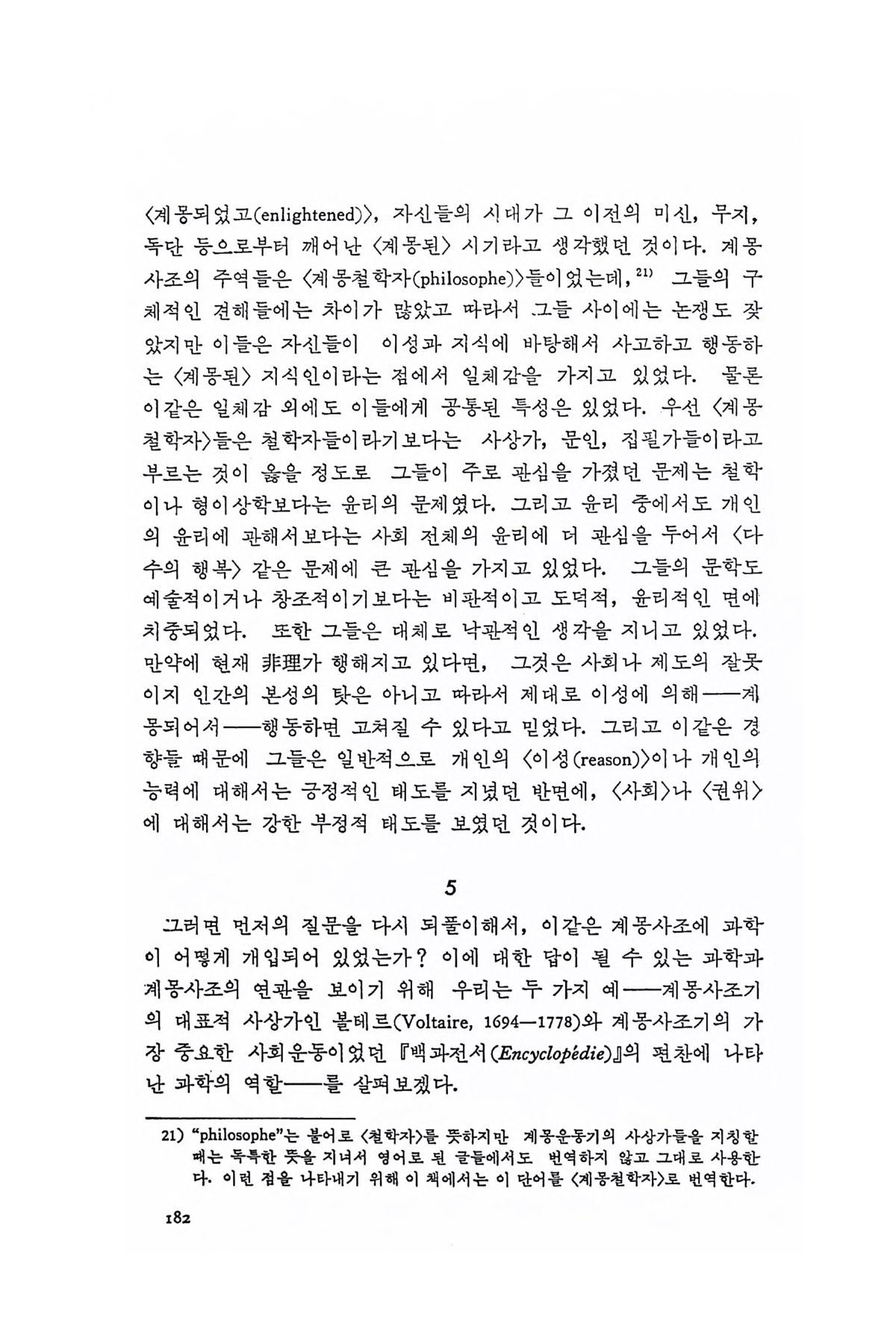 〈계몽되었고(enlightened)〉, 자신들의 시대가 그 이전의 미신, 무지, 독단 등으로부터 깨어난 〈계몽된〉 시기라고 생각했던 것이다. 계몽사조의 주역들은 〈계몽철학자(philosophe)〉들이었는데,$^{21)}$ 그들의 구체적인 견해들에는 차이가 많았고 따라서 그들 사이에는 논쟁도 잦았지만 이들은 자신들이 이성과 지식에 바탕해서 사고하고 행동하는 〈계몽된〉 지식인이라는 점에서 일체감을 가지고 있었다. 물론 이같은 일체감 외에도 이들에게 공통된 특성은 있었다. 우선 〈계몽철학자〉들은 철학자들이라기보다는 사상가, 문인, 집필가들이라고 부르는 것이 옳을 정도로 그들이 주로 관심을 가졌던 문제는 철학이나 형이상학보다는 윤리의 문제였다. 그리고 윤리 중에서도 개인의 윤리에 관해서보다는 사회 전체의 윤리에 더 관심을 두어서 〈다수의 행복〉 같은 문제에 큰 관심을 가지고 있었다. 그들의 문학도 예술적이거나 창조적이기보다는 비판적이고 도덕적, 윤리적인 면에 치중되었다. 또한 그들은 대체로 낙관적인 생각을 지니고 있었다. 만약에 현재 非理가 행해지고 있다면, 그것은 사회나 제도의 잘못이지 인간의 본성의 탓은 아니고 따라서 제대로 이성에 의해——계몽되어서——행동하면 고쳐질 수 있다고 믿었다. 그리고 이같은 경향들 때문에 그들은 일반적으로 개인의 〈이성(reason)〉이나 개인의 능력에 대해서는 긍정적인 태도를 지녔던 반면에, 〈사회〉나 〈권위〉에 대해서는 강한 부정적 태도를 보였던 것이다.

5

그러면 먼저의 질문을 다시 되풀이해서, 이같은 계몽사조에 과학이 어떻게 개입되어 있었는가? 이에 대한 답이 될 수 있는 과학과 계몽사조의 연관을 보이기 위해 우리는 두 가지 예——계몽사조기의 대표적 사상가인 볼테르(Voltaire, 1694—1778)와 계몽사조기의 가장 중요한 사회운동이었던 『백과전서(Encyclopédie)』의 편찬에 나타난 과학의 역할——를 살펴보겠다.

21) "philosophe"는 불어로 〈철학자〉를 뜻하지만 계몽운동기의 사상가들을 지칭할 때는 독특한 뜻을 지녀서 영어로 된 글들에서도 번역하지 않고 그대로 사용한다. 이런 점을 나타내기 위해 이 책에서는 이 단어를 〈계몽철학자〉로 번역한다.

182